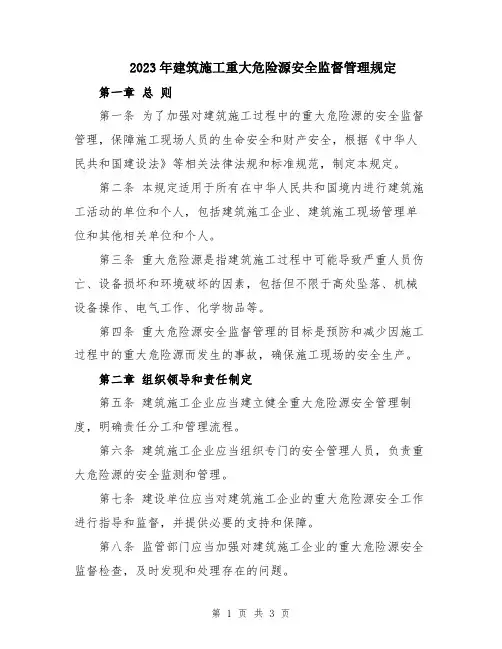 2023年建筑施工重大危险源安全监督管理规定

第一章 总 则

第一条 为了加强对建筑施工过程中的重大危险源的安全监督管理，保障施工现场人员的生命安全和财产安全，根据《中华人民共和国建设法》等相关法律法规和标准规范，制定本规定。

第二条 本规定适用于所有在中华人民共和国境内进行建筑施工活动的单位和个人，包括建筑施工企业、建筑施工现场管理单位和其他相关单位和个人。

第三条 重大危险源是指建筑施工过程中可能导致严重人员伤亡、设备损坏和环境破坏的因素，包括但不限于高处坠落、机械设备操作、电气工作、化学物品等。

第四条 重大危险源安全监督管理的目标是预防和减少因施工过程中的重大危险源而发生的事故，确保施工现场的安全生产。

第二章 组织领导和责任制定

第五条 建筑施工企业应当建立健全重大危险源安全管理制度，明确责任分工和管理流程。

第六条 建筑施工企业应当组织专门的安全管理人员，负责重大危险源的安全监测和管理。

第七条 建设单位应当对建筑施工企业的重大危险源安全工作进行指导和监督，并提供必要的支持和保障。

第八条 监管部门应当加强对建筑施工企业的重大危险源安全监督检查，及时发现和处理存在的问题。

第 1 页 共 3 页